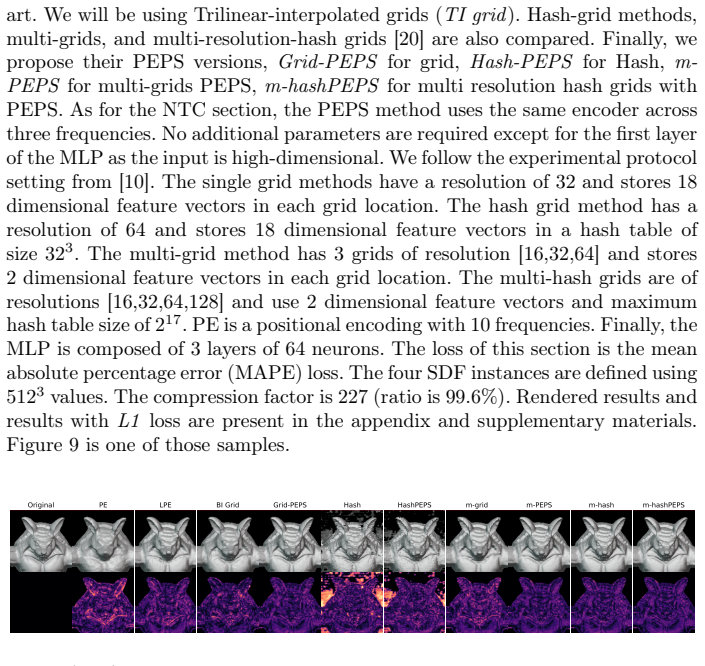 art. We will be using Trilinear-interpolated grids (TI grid). Hash-grid methods, multi-grids, and multi-resolution-hash grids [20] are also compared. Finally, we propose their PEPS versions, Grid-PEPS for grid, Hash-PEPS for Hash, m-PEPS for multi-grids PEPS, m-hashPEPS for multi resolution hash grids with PEPS. As for the NTC section, the PEPS method uses the same encoder across three frequencies. No additional parameters are required except for the first layer of the MLP as the input is high-dimensional. We follow the experimental protocol setting from [10]. The single grid methods have a resolution of 32 and stores 18 dimensional feature vectors in each grid location. The hash grid method has a resolution of 64 and stores 18 dimensional feature vectors in a hash table of size $32^3$. The multi-grid method has 3 grids of resolution [16,32,64] and stores 2 dimensional feature vectors in each grid location. The multi-hash grids are of resolutions [16,32,64,128] and use 2 dimensional feature vectors and maximum hash table size of $2^{17}$. PE is a positional encoding with 10 frequencies. Finally, the MLP is composed of 3 layers of 64 neurons. The loss of this section is the mean absolute percentage error (MAPE) loss. The four SDF instances are defined using $512^3$ values. The compression factor is 227 (ratio is 99.6%). Rendered results and results with L1 loss are present in the appendix and supplementary materials. Figure 9 is one of those samples.

Original PE LPE BI Grid Grid-PEPS Hash HashPEPS m-grid m-PEPS m-hash m-hashPEPS